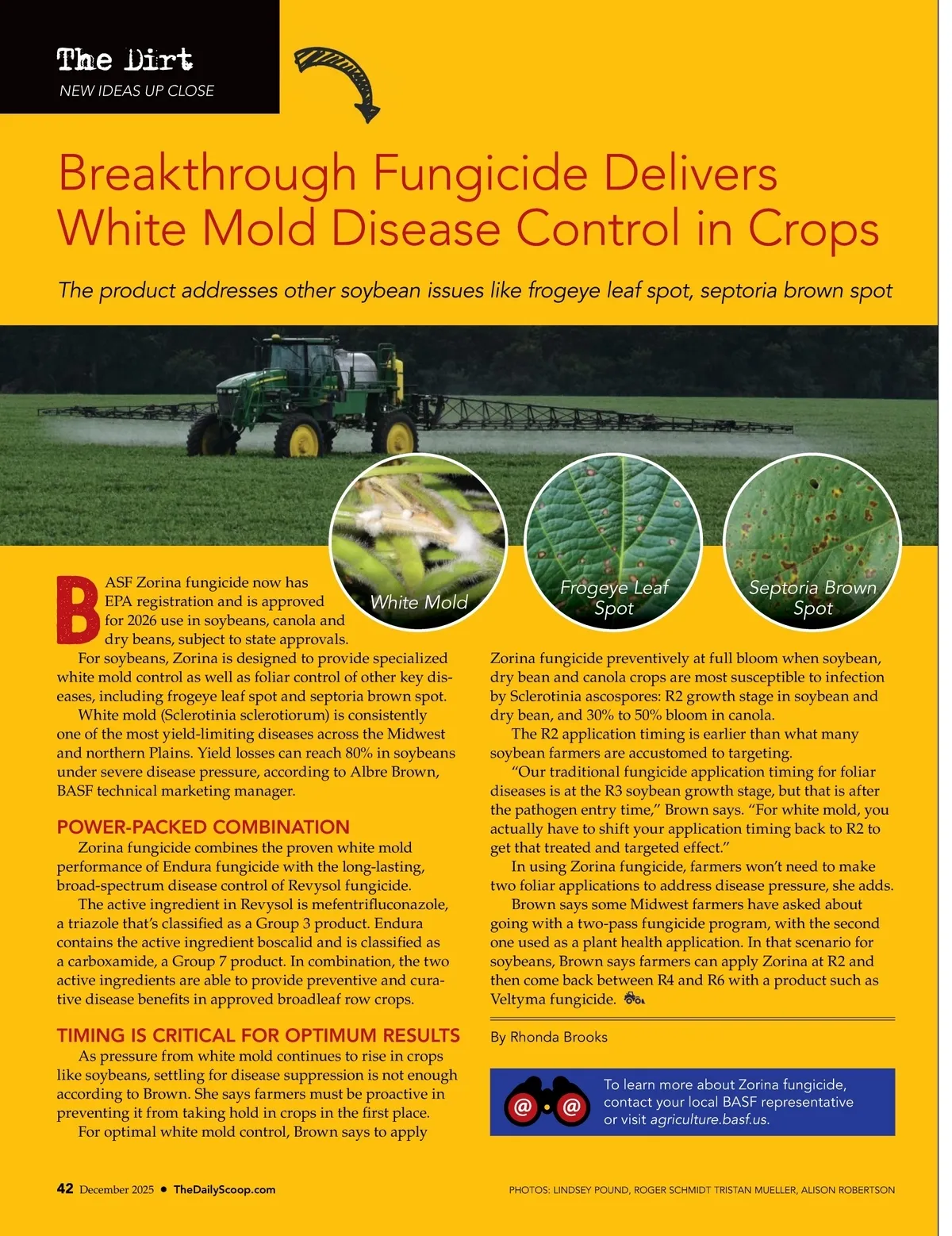 The Dirt
NEW IDEAS UP CLOSE

Breakthrough Fungicide Delivers White Mold Disease Control in Crops

The product addresses other soybean issues like frogeye leaf spot, septoria brown spot

White Mold

Frogeye Leaf Spot

Septoria Brown Spot

BASF Zorina fungicide now has EPA registration and is approved for 2026 use in soybeans, canola and dry beans, subject to state approvals.

For soybeans, Zorina is designed to provide specialized white mold control as well as foliar control of other key diseases, including frogeye leaf spot and septoria brown spot.

White mold (Sclerotinia sclerotiorum) is consistently one of the most yield-limiting diseases across the Midwest and northern Plains. Yield losses can reach 80% in soybeans under severe disease pressure, according to Albre Brown, BASF technical marketing manager.

POWER-PACKED COMBINATION

Zorina fungicide combines the proven white mold performance of Endura fungicide with the long-lasting, broad-spectrum disease control of Revysol fungicide.

The active ingredient in Revysol is mefentrifluconazole, a triazole that's classified as a Group 3 product. Endura contains the active ingredient boscalid and is classified as a carboxamide, a Group 7 product. In combination, the two active ingredients are able to provide preventive and curative disease benefits in approved broadleaf row crops.

TIMING IS CRITICAL FOR OPTIMUM RESULTS

As pressure from white mold continues to rise in crops like soybeans, settling for disease suppression is not enough according to Brown. She says farmers must be proactive in preventing it from taking hold in crops in the first place.

For optimal white mold control, Brown says to apply Zorina fungicide preventively at full bloom when soybean, dry bean and canola crops are most susceptible to infection by Sclerotinia ascospores: R2 growth stage in soybean and dry bean, and 30% to 50% bloom in canola.

The R2 application timing is earlier than what many soybean farmers are accustomed to targeting.

"Our traditional fungicide application timing for foliar diseases is at the R3 soybean growth stage, but that is after the pathogen entry time," Brown says. "For white mold, you actually have to shift your application timing back to R2 to get that treated and targeted effect."

In using Zorina fungicide, farmers won't need to make two foliar applications to address disease pressure, she adds.

Brown says some Midwest farmers have asked about going with a two-pass fungicide program, with the second one used as a plant health application. In that scenario for soybeans, Brown says farmers can apply Zorina at R2 and then come back between R4 and R6 with a product such as Veltyma fungicide.

By Rhonda Brooks

To learn more about Zorina fungicide, contact your local BASF representative or visit agriculture.basf.us.

42 December 2025 • TheDailyScoop.com

PHOTOS: LINDSEY POUND, ROGER SCHMIDT TRISTAN MUELLER, ALISON ROBERTSON